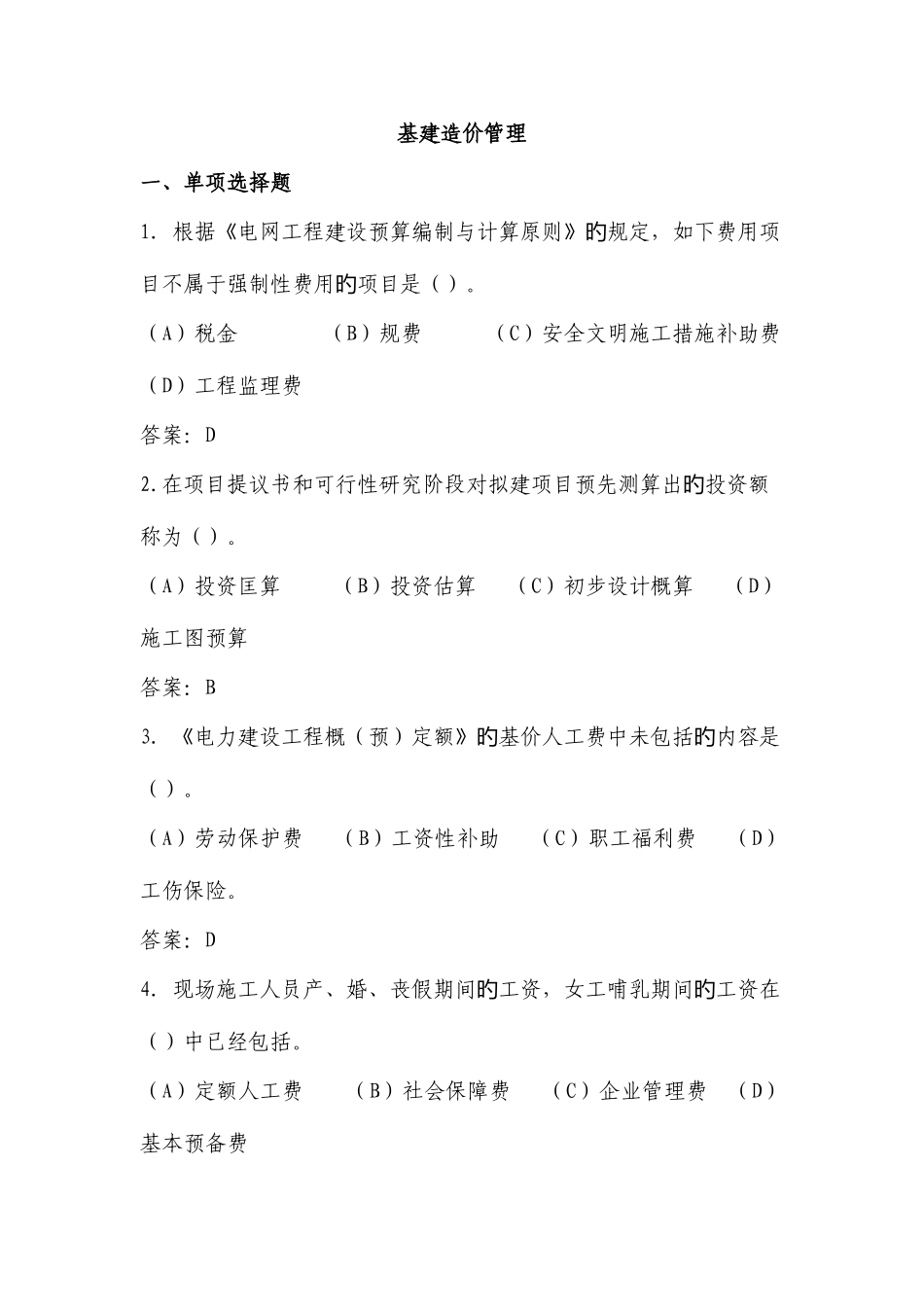 基建造价管理

一、单项选择题

1. 根据《电网工程建设预算编制与计算原则》的规定，如下费用项目不属于强制性费用的项目是（ ）。

（A）税金 （B）规费 （C）安全文明施工措施补助费 （D）工程监理费

答案：D

2.在项目提议书和可行性研究阶段对拟建项目预先测算出的投资额称为（ ）。

（A）投资匡算 （B）投资估算 （C）初步设计概算 （D）施工图预算

答案：B

3. 《电力建设工程概（预）定额》的基价人工费中未包括的内容是（ ）。

（A）劳动保护费 （B）工资性补助 （C）职工福利费 （D）工伤保险。

答案：D

4. 现场施工人员产、婚、丧假期间的工资，女工哺乳期间的工资在（ ）中已经包括。

（A）定额人工费 （B）社会保障费 （C）企业管理费 （D）基本预备费